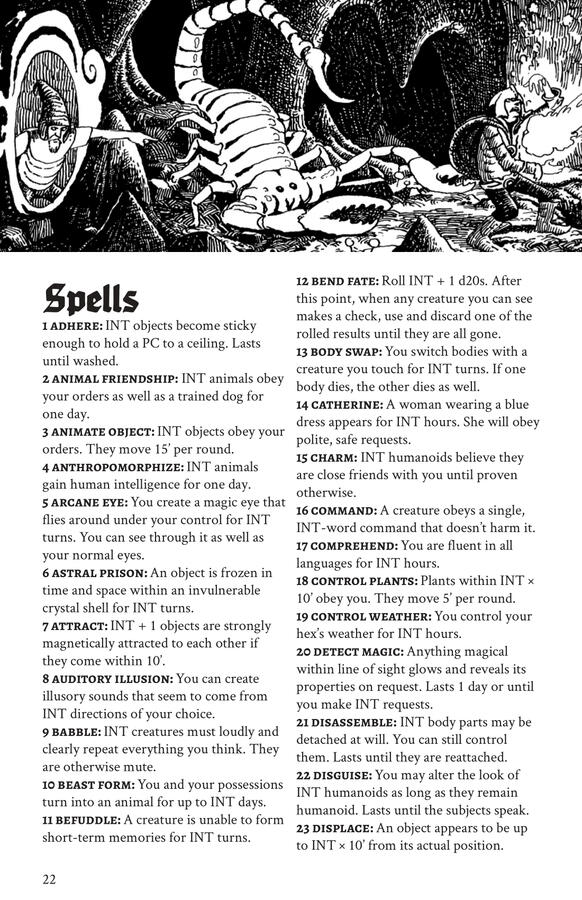 Spells

1 ADHERE: INT objects become sticky enough to hold a PC to a ceiling. Lasts until washed.

2 ANIMAL FRIENDSHIP: INT animals obey your orders as well as a trained dog for one day.

3 ANIMATE OBJECT: INT objects obey your orders. They move 15' per round.

4 ANTHROPOMORPHIZE: INT animals gain human intelligence for one day.

5 ARCANE EYE: You create a magic eye that flies around under your control for INT turns. You can see through it as well as your normal eyes.

6 ASTRAL PRISON: An object is frozen in time and space within an invulnerable crystal shell for INT turns.

7 ATTRACT: INT + 1 objects are strongly magnetically attracted to each other if they come within 10'.

8 AUDITORY ILLUSION: You can create illusory sounds that seem to come from INT directions of your choice.

9 BABBLE: INT creatures must loudly and clearly repeat everything you think. They are otherwise mute.

10 BEAST FORM: You and your possessions turn into an animal for up to INT days.

11 BEFUDDLE: A creature is unable to form short-term memories for INT turns.

12 BEND FATE: Roll INT + 1 d20s. After this point, when any creature you can see makes a check, use and discard one of the rolled results until they are all gone.

13 BODY SWAP: You switch bodies with a creature you touch for INT turns. If one body dies, the other dies as well.

14 CATHERINE: A woman wearing a blue dress appears for INT hours. She will obey polite, safe requests.

15 CHARM: INT humanoids believe they are close friends with you until proven otherwise.

16 COMMAND: A creature obeys a single, INT-word command that doesn't harm it.

17 COMPREHEND: You are fluent in all languages for INT hours.

18 CONTROL PLANTS: Plants within INT × 10' obey you. They move 5' per round.

19 CONTROL WEATHER: You control your hex's weather for INT hours.

20 DETECT MAGIC: Anything magical within line of sight glows and reveals its properties on request. Lasts 1 day or until you make INT requests.

21 DISASSEMBLE: INT body parts may be detached at will. You can still control them. Lasts until they are reattached.

22 DISGUISE: You may alter the look of INT humanoids as long as they remain humanoid. Lasts until the subjects speak.

23 DISPLACE: An object appears to be up to INT × 10' from its actual position.

22